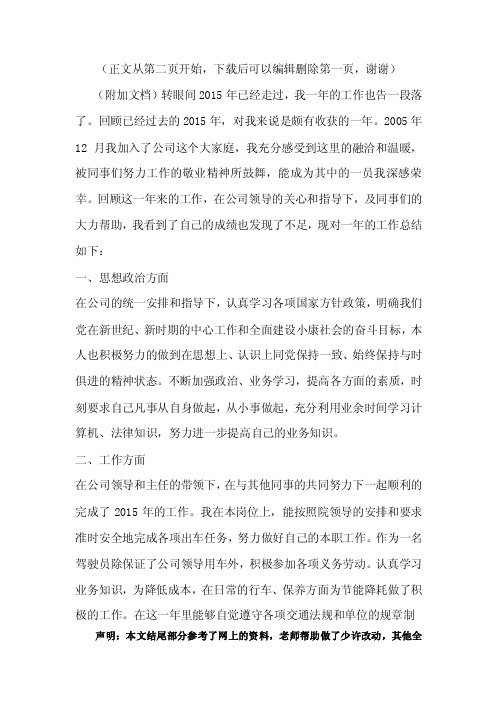 （正文从第二页开始，下载后可以编辑删除第一页，谢谢）

（附加文档）转眼间 2015 年已经走过，我一年的工作也告一段落了。回顾已经过去的 2015 年，对我来说是颇有收获的一年。2005 年 12 月我加入了公司这个大家庭，我充分感受到这里的融洽和温暖，被同事们努力工作的敬业精神所鼓舞，能成为其中的一员我深感荣幸。回顾这一年来的工作，在公司领导的关心和指导下，及同事们的大力帮助，我看到了自己的成绩也发现了不足，现对一年的工作总结如下：

一、思想政治方面

在公司的统一安排和指导下，认真学习各项国家方针政策，明确我们党在新世纪、新时期的中心工作和全面建设小康社会的奋斗目标，本人也积极努力的做到在思想上、认识上同党保持一致、始终保持与时俱进的精神状态。不断加强政治、业务学习，提高各方面的素质，时刻要求自己凡事从自身做起，从小事做起，充分利用业余时间学习计算机、法律知识，努力进一步提高自己的业务知识。

二、工作方面

在公司领导和主任的带领下，在与其他同事的共同努力下一起顺利的完成了 2015 年的工作。我在本岗位上，能按照院领导的安排和要求准时安全地完成各项出车任务，努力做好自己的本职工作。作为一名驾驶员除保证了公司领导用车外，积极参加各项义务劳动。认真学习业务知识，为降低成本，在日常的行车、保养方面为节能降耗做了积极的工作。在这一年里能够自觉遵守各项交通法规和单位的规章制

声明：本文结尾部分参考了网上的资料，老师帮助做了少许改动，其他全